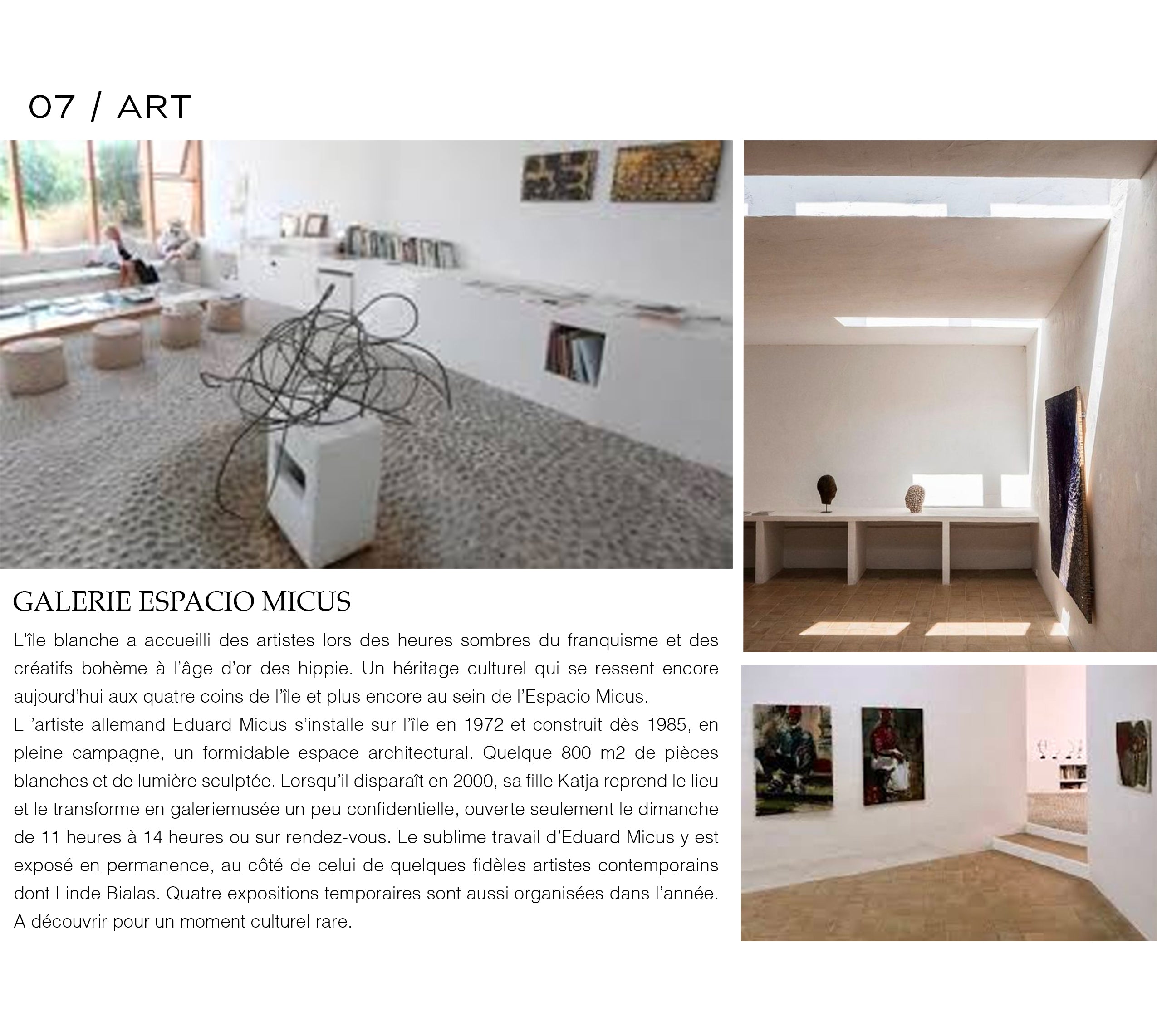 07 / ART

GALERIE ESPACIO MICUS

L'île blanche a accueilli des artistes lors des heures sombres du franquisme et des créatifs bohème à l'âge d'or des hippie. Un héritage culturel qui se ressent encore aujourd'hui aux quatre coins de l'île et plus encore au sein de l'Espacio Micus.
L 'artiste allemand Eduard Micus s'installe sur l'île en 1972 et construit dès 1985, en pleine campagne, un formidable espace architectural. Quelque 800 m2 de pièces blanches et de lumière sculptée. Lorsqu'il disparaît en 2000, sa fille Katja reprend le lieu et le transforme en galeriemusée un peu confidentielle, ouverte seulement le dimanche de 11 heures à 14 heures ou sur rendez-vous. Le sublime travail d'Eduard Micus y est exposé en permanence, au côté de celui de quelques fidèles artistes contemporains dont Linde Bialas. Quatre expositions temporaires sont aussi organisées dans l'année. A découvrir pour un moment culturel rare.